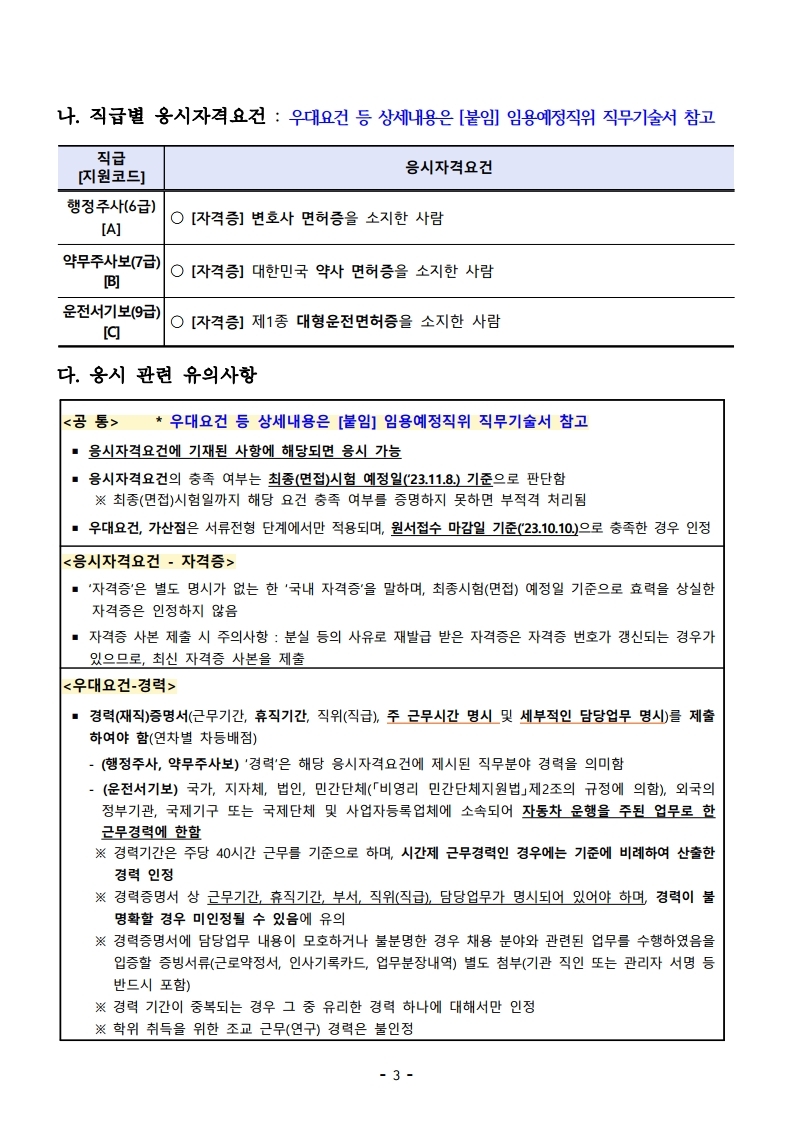 나. 직급별 응시자격요건 : 우대요건 등 상세내용은 [붙임] 임용예정직위 직무기술서 참고

| 직급 [지원코드] | 응시자격요건 |
|---|---|
| 행정주사(6급) [A] | ○ [자격증] 변호사 면허증을 소지한 사람 |
| 약무주사보(7급) [B] | ○ [자격증] 대한민국 약사 면허증을 소지한 사람 |
| 운전서기보(9급) [C] | ○ [자격증] 제1종 대형운전면허증을 소지한 사람 |

다. 응시 관련 유의사항

<공 통> * 우대요건 등 상세내용은 [붙임] 임용예정직위 직무기술서 참고

▪ 응시자격요건에 기재된 사항에 해당되면 응시 가능

▪ 응시자격요건의 충족 여부는 최종(면접)시험 예정일('23.11.8.) 기준으로 판단함
※ 최종(면접)시험일까지 해당 요건 충족 여부를 증명하지 못하면 부적격 처리됨

▪ 우대요건, 가산점은 서류전형 단계에서만 적용되며, 원서접수 마감일 기준('23.10.10.)으로 충족한 경우 인정

<응시자격요건 - 자격증>

▪ '자격증'은 별도 명시가 없는 한 '국내 자격증'을 말하며, 최종시험(면접) 예정일 기준으로 효력을 상실한 자격증은 인정하지 않음

▪ 자격증 사본 제출 시 주의사항 : 분실 등의 사유로 재발급 받은 자격증은 자격증 번호가 갱신되는 경우가 있으므로, 최신 자격증 사본을 제출

<우대요건-경력>

▪ 경력(재직)증명서(근무기간, 휴직기간, 직위(직급), 주 근무시간 명시 및 세부적인 담당업무 명시)를 제출하여야 함(연차별 차등배점)

- (행정주사, 약무주사보) '경력'은 해당 응시자격요건에 제시된 직무분야 경력을 의미함

- (운전서기보) 국가, 지자체, 법인, 민간단체(「비영리 민간단체지원법」제2조의 규정에 의함), 외국의 정부기관, 국제기구 또는 국제단체 및 사업자등록업체에 소속되어 자동차 운행을 주된 업무로 한 근무경력에 한함

※ 경력기간은 주당 40시간 근무를 기준으로 하며, 시간제 근무경력인 경우에는 기준에 비례하여 산출한 경력 인정

※ 경력증명서 상 근무기간, 휴직기간, 부서, 직위(직급), 담당업무가 명시되어 있어야 하며, 경력이 불명확할 경우 미인정될 수 있음에 유의

※ 경력증명서에 담당업무 내용이 모호하거나 불분명한 경우 채용 분야와 관련된 업무를 수행하였음을 입증할 증빙서류(근로약정서, 인사기록카드, 업무분장내역) 별도 첨부(기관 직인 또는 관리자 서명 등 반드시 포함)

※ 경력 기간이 중복되는 경우 그 중 유리한 경력 하나에 대해서만 인정

※ 학위 취득을 위한 조교 근무(연구) 경력은 불인정

- 3 -